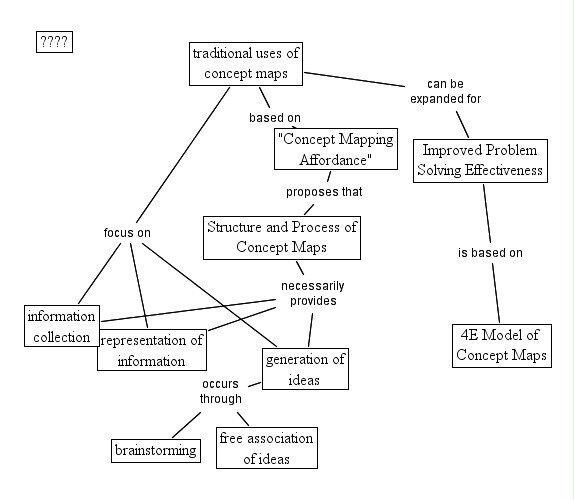 ????

traditional uses of concept maps

can be expanded for

based on

"Concept Mapping Affordance"

Improved Problem Solving Effectiveness

proposes that

Structure and Process of Concept Maps

focus on

is based on

necessarily provides

information collection

representation of information

generation of ideas

4E Model of Concept Maps

occurs through

brainstorming

free association of ideas